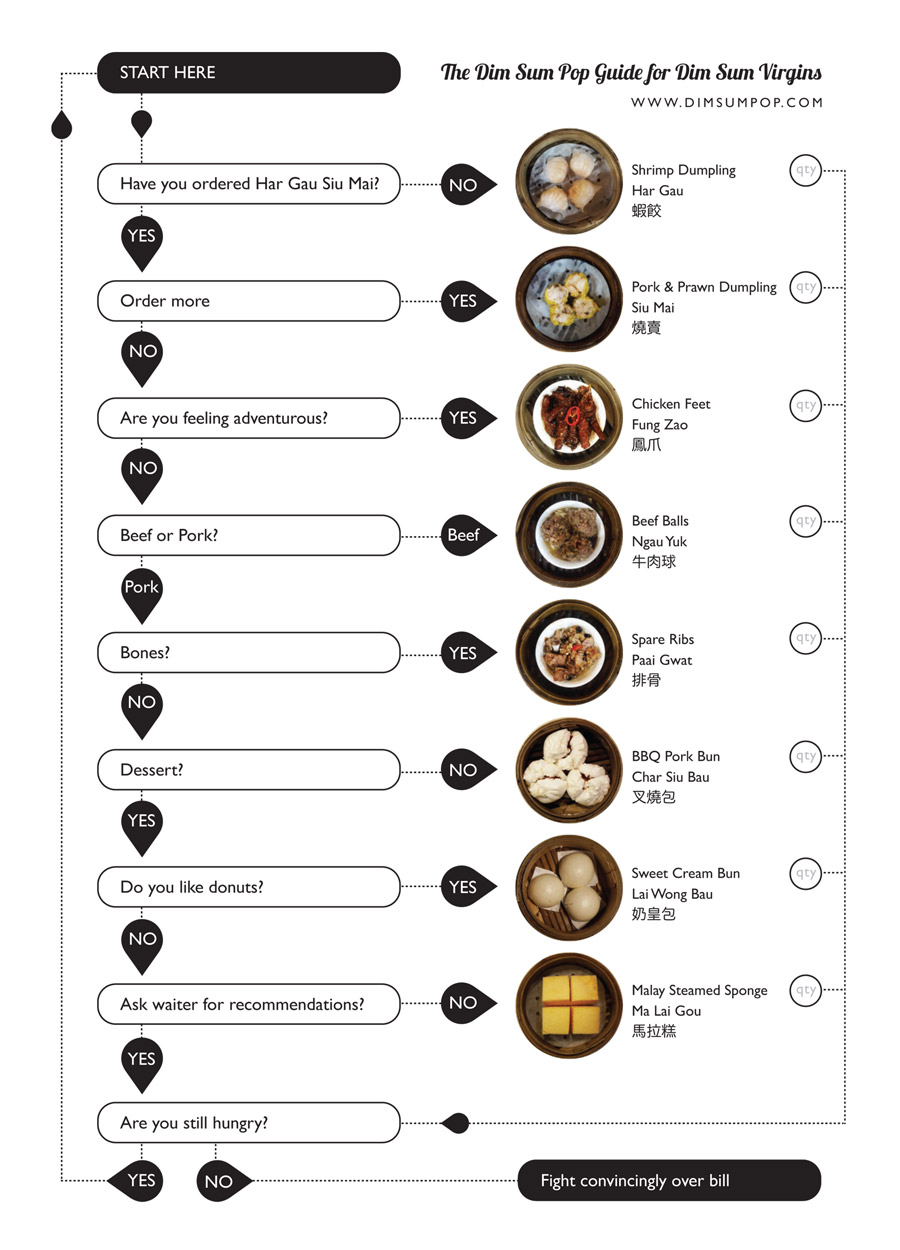 START HERE

The Dim Sum Pop Guide for Dim Sum Virgins

WWW.DIMSUMPOP.COM

Have you ordered Har Gau Siu Mai? NO
Shrimp Dumpling
Har Gau
蝦餃
qty

YES

Order more YES
Pork & Prawn Dumpling
Siu Mai
燒賣
qty

NO

Are you feeling adventurous? YES
Chicken Feet
Fung Zao
鳳爪
qty

NO

Beef or Pork? Beef
Beef Balls
Ngau Yuk
牛肉球
qty

Pork

Bones? YES
Spare Ribs
Paai Gwat
排骨
qty

NO

Dessert? NO
BBQ Pork Bun
Char Siu Bau
叉燒包
qty

YES

Do you like donuts? YES
Sweet Cream Bun
Lai Wong Bau
奶皇包
qty

NO

Ask waiter for recommendations? NO
Malay Steamed Sponge
Ma Lai Gou
馬拉糕
qty

YES

Are you still hungry?

YES NO

Fight convincingly over bill